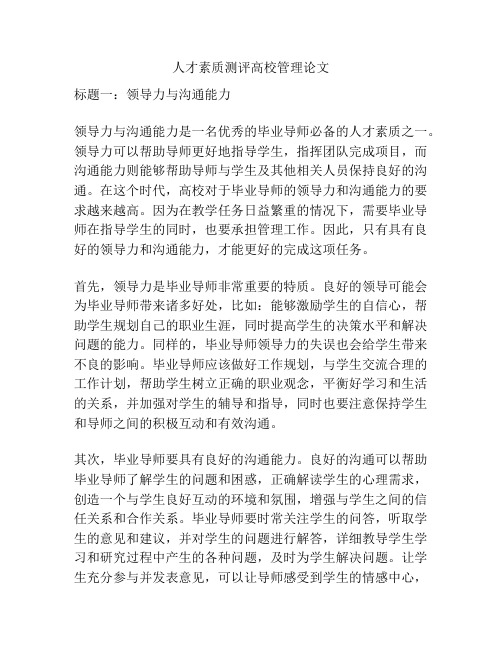 人才素质测评高校管理论文

标题一：领导力与沟通能力

领导力与沟通能力是一名优秀的毕业导师必备的人才素质之一。领导力可以帮助导师更好地指导学生，指挥团队完成项目，而沟通能力则能够帮助导师与学生及其他相关人员保持良好的沟通。在这个时代，高校对于毕业导师的领导力和沟通能力的要求越来越高。因为在教学任务日益繁重的情况下，需要毕业导师在指导学生的同时，也要承担管理工作。因此，只有具有良好的领导力和沟通能力，才能更好的完成这项任务。

首先，领导力是毕业导师非常重要的特质。良好的领导可能会为毕业导师带来诸多好处，比如：能够激励学生的自信心，帮助学生规划自己的职业生涯，同时提高学生的决策水平和解决问题的能力。同样的，毕业导师领导力的失误也会给学生带来不良的影响。毕业导师应该做好工作规划，与学生交流合理的工作计划，帮助学生树立正确的职业观念，平衡好学习和生活的关系，并加强对学生的辅导和指导，同时也要注意保持学生和导师之间的积极互动和有效沟通。

其次，毕业导师要具有良好的沟通能力。良好的沟通可以帮助毕业导师了解学生的问题和困惑，正确解读学生的心理需求，创造一个与学生良好互动的环境和氛围，增强与学生之间的信任关系和合作关系。毕业导师要时常关注学生的问答，听取学生的意见和建议，并对学生的问题进行解答，详细教导学生学习和研究过程中产生的各种问题，及时为学生解决问题。让学生充分参与并发表意见，可以让导师感受到学生的情感中心，